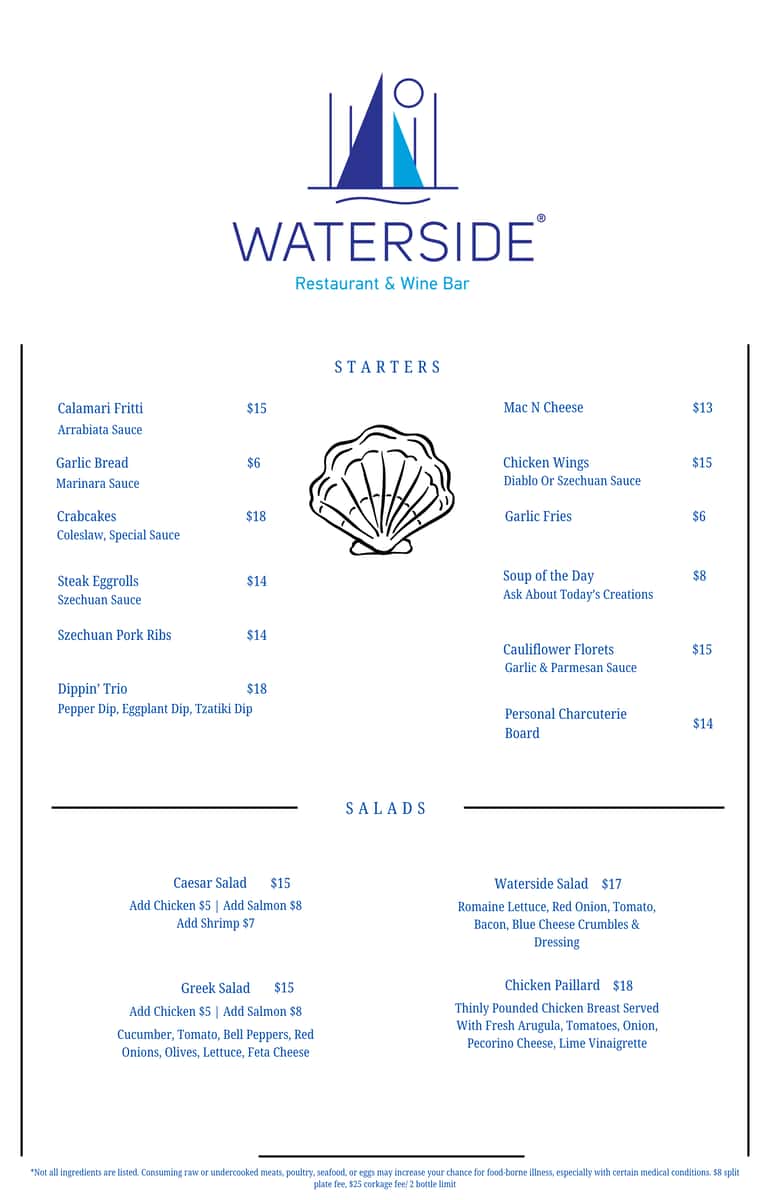 WATERSIDE®
Restaurant & Wine Bar

STARTERS

Calamari Fritti $15
Arrabiata Sauce

Garlic Bread $6
Marinara Sauce

Crabcakes $18
Coleslaw, Special Sauce

Steak Eggrolls $14
Szechuan Sauce

Szechuan Pork Ribs $14

Dippin' Trio $18
Pepper Dip, Eggplant Dip, Tzatiki Dip

Mac N Cheese $13

Chicken Wings $15
Diablo Or Szechuan Sauce

Garlic Fries $6

Soup of the Day $8
Ask About Today's Creations

Cauliflower Florets $15
Garlic & Parmesan Sauce

Personal Charcuterie Board $14

SALADS

Caesar Salad $15
Add Chicken $5 | Add Salmon $8
Add Shrimp $7

Greek Salad $15
Add Chicken $5 | Add Salmon $8
Cucumber, Tomato, Bell Peppers, Red Onions, Olives, Lettuce, Feta Cheese

Waterside Salad $17
Romaine Lettuce, Red Onion, Tomato, Bacon, Blue Cheese Crumbles & Dressing

Chicken Paillard $18
Thinly Pounded Chicken Breast Served With Fresh Arugula, Tomatoes, Onion, Pecorino Cheese, Lime Vinaigrette

*Not all ingredients are listed. Consuming raw or undercooked meats, poultry, seafood, or eggs may increase your chance for food-borne illness, especially with certain medical conditions. $8 split plate fee, $25 corkage fee/ 2 bottle limit